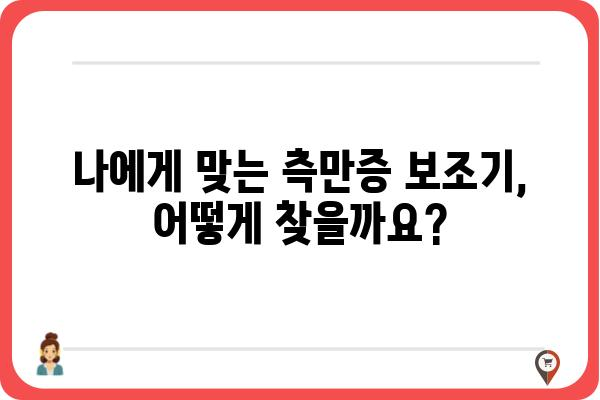 나에게 맞는 측만증 보조기,
어떻게 찾을까요?